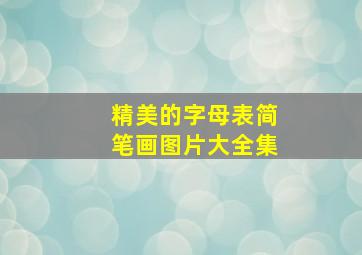 精美的字母表简笔画图片大全集